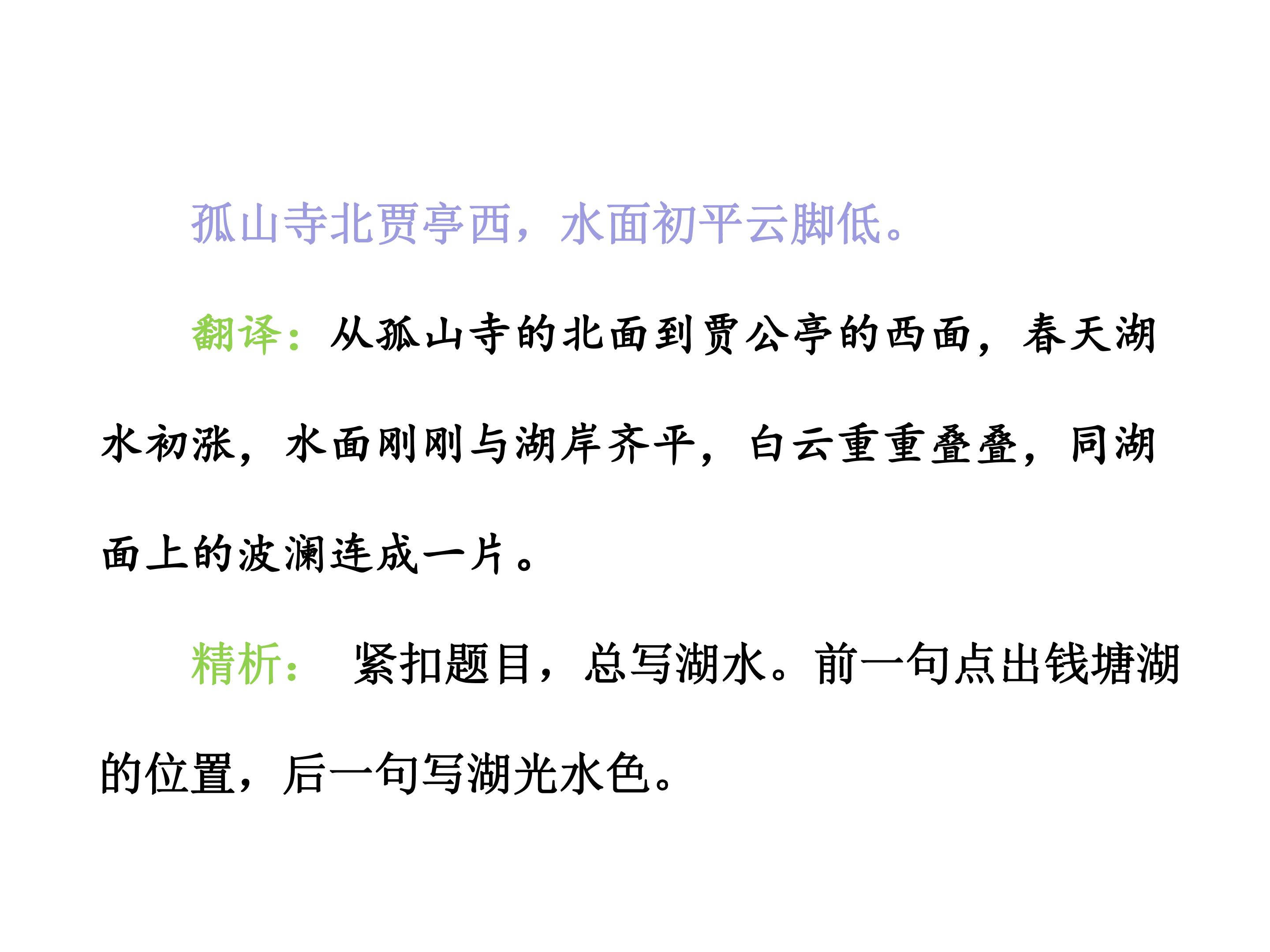 孤山寺北贾亭西，水面初平云脚低。

翻译：从孤山寺的北面到贾公亭的西面，春天湖水初涨，水面刚刚与湖岸齐平，白云重重叠叠，同湖面上的波澜连成一片。

精析：紧扣题目，总写湖水。前一句点出钱塘湖的位置，后一句写湖光水色。